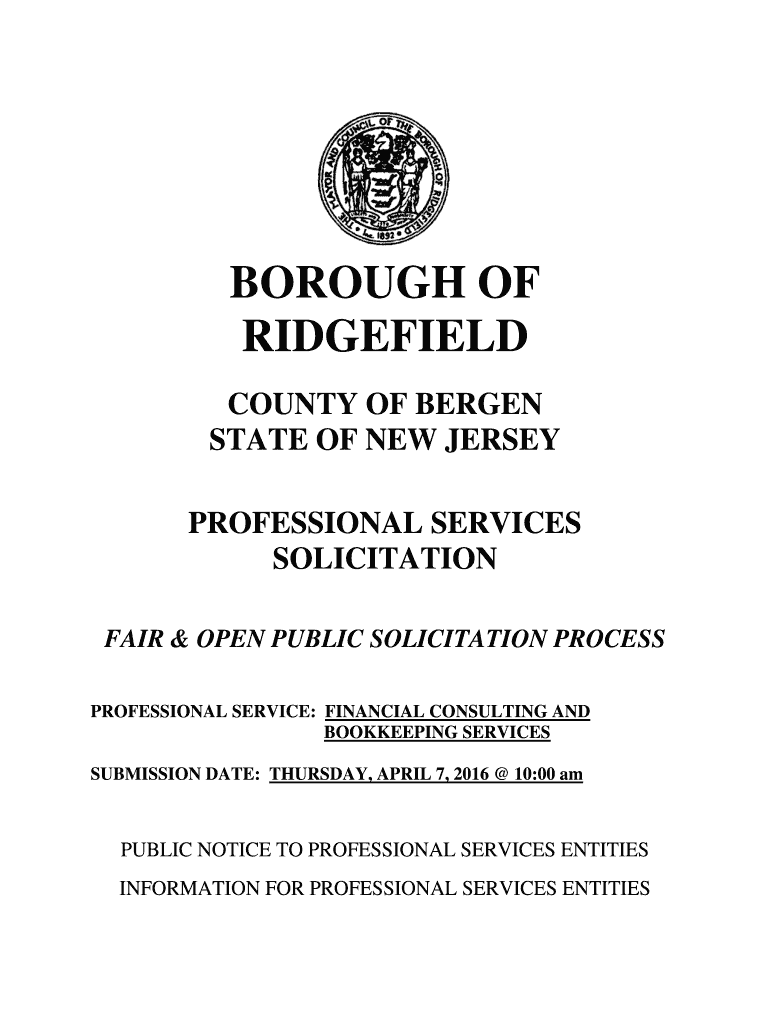 THE MAYOR AND COUNCIL OF THE BOROUGH OF RIDGEFIELD
Inc. 1892

BOROUGH OF RIDGEFIELD

COUNTY OF BERGEN
STATE OF NEW JERSEY

PROFESSIONAL SERVICES SOLICITATION

FAIR & OPEN PUBLIC SOLICITATION PROCESS

PROFESSIONAL SERVICE: FINANCIAL CONSULTING AND BOOKKEEPING SERVICES

SUBMISSION DATE: THURSDAY, APRIL 7, 2016 @ 10:00 am

PUBLIC NOTICE TO PROFESSIONAL SERVICES ENTITIES

INFORMATION FOR PROFESSIONAL SERVICES ENTITIES